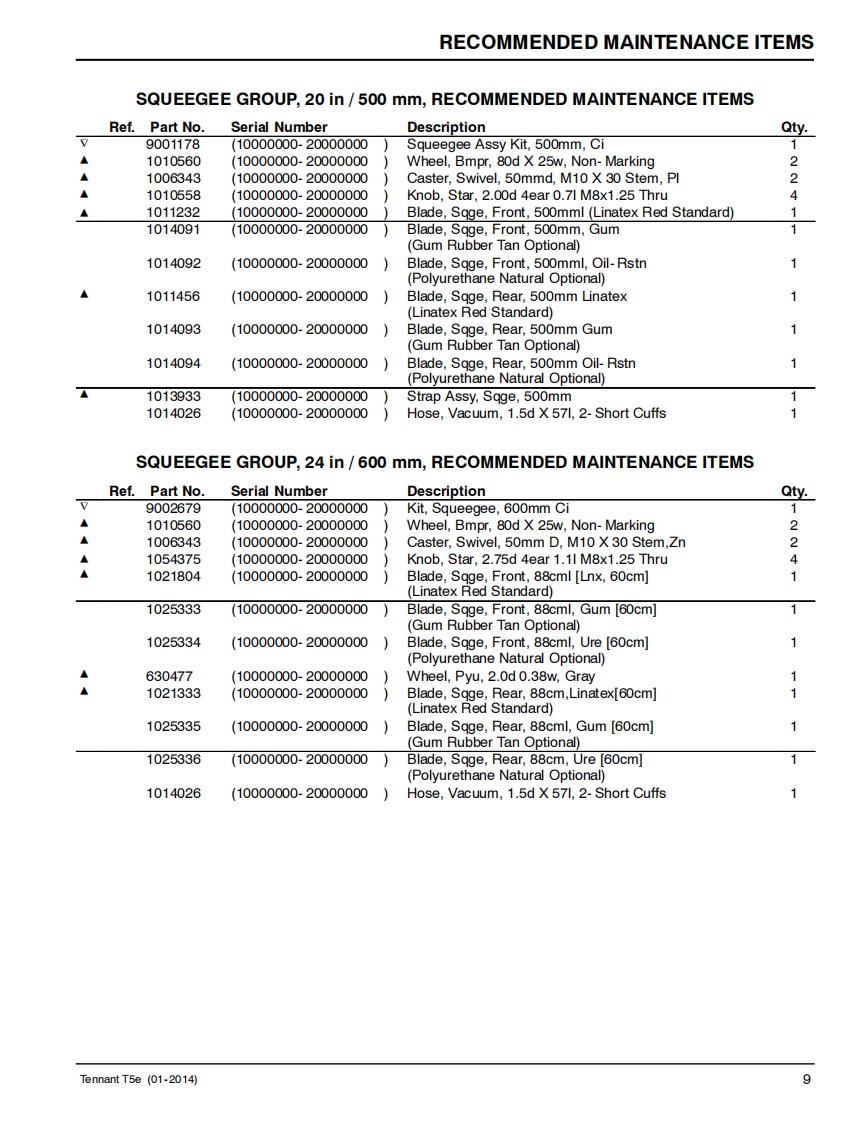 RECOMMENDED MAINTENANCE ITEMS

SQUEEGEE GROUP, 20 in / 500 mm, RECOMMENDED MAINTENANCE ITEMS

| Ref. | Part No. | Serial Number | Description | Qty. |
|---|---|---|---|---|
| ∇ | 9001178 | (10000000- 20000000 ) | Squeegee Assy Kit, 500mm, Ci | 1 |
| ▲ | 1010560 | (10000000- 20000000 ) | Wheel, Bmpr, 80d X 25w, Non- Marking | 2 |
| ▲ | 1006343 | (10000000- 20000000 ) | Caster, Swivel, 50mmd, M10 X 30 Stem, Pl | 2 |
| ▲ | 1010558 | (10000000- 20000000 ) | Knob, Star, 2.00d 4ear 0.7l M8x1.25 Thru | 4 |
| ▲ | 1011232 | (10000000- 20000000 ) | Blade, Sqge, Front, 500mml (Linatex Red Standard) | 1 |
| | 1014091 | (10000000- 20000000 ) | Blade, Sqge, Front, 500mm, Gum (Gum Rubber Tan Optional) | 1 |
| | 1014092 | (10000000- 20000000 ) | Blade, Sqge, Front, 500mml, Oil- Rstn (Polyurethane Natural Optional) | 1 |
| ▲ | 1011456 | (10000000- 20000000 ) | Blade, Sqge, Rear, 500mm Linatex (Linatex Red Standard) | 1 |
| | 1014093 | (10000000- 20000000 ) | Blade, Sqge, Rear, 500mm Gum (Gum Rubber Tan Optional) | 1 |
| | 1014094 | (10000000- 20000000 ) | Blade, Sqge, Rear, 500mm Oil- Rstn (Polyurethane Natural Optional) | 1 |
| ▲ | 1013933 | (10000000- 20000000 ) | Strap Assy, Sqge, 500mm | 1 |
| | 1014026 | (10000000- 20000000 ) | Hose, Vacuum, 1.5d X 57l, 2- Short Cuffs | 1 |

SQUEEGEE GROUP, 24 in / 600 mm, RECOMMENDED MAINTENANCE ITEMS

| Ref. | Part No. | Serial Number | Description | Qty. |
|---|---|---|---|---|
| ∇ | 9002679 | (10000000- 20000000 ) | Kit, Squeegee, 600mm Ci | 1 |
| ▲ | 1010560 | (10000000- 20000000 ) | Wheel, Bmpr, 80d X 25w, Non- Marking | 2 |
| ▲ | 1006343 | (10000000- 20000000 ) | Caster, Swivel, 50mm D, M10 X 30 Stem,Zn | 2 |
| ▲ | 1054375 | (10000000- 20000000 ) | Knob, Star, 2.75d 4ear 1.1l M8x1.25 Thru | 4 |
| ▲ | 1021804 | (10000000- 20000000 ) | Blade, Sqge, Front, 88cml [Lnx, 60cm] (Linatex Red Standard) | 1 |
| | 1025333 | (10000000- 20000000 ) | Blade, Sqge, Front, 88cml, Gum [60cm] (Gum Rubber Tan Optional) | 1 |
| | 1025334 | (10000000- 20000000 ) | Blade, Sqge, Front, 88cml, Ure [60cm] (Polyurethane Natural Optional) | 1 |
| ▲ | 630477 | (10000000- 20000000 ) | Wheel, Pyu, 2.0d 0.38w, Gray | 1 |
| ▲ | 1021333 | (10000000- 20000000 ) | Blade, Sqge, Rear, 88cm,Linatex[60cm] (Linatex Red Standard) | 1 |
| | 1025335 | (10000000- 20000000 ) | Blade, Sqge, Rear, 88cml, Gum [60cm] (Gum Rubber Tan Optional) | 1 |
| | 1025336 | (10000000- 20000000 ) | Blade, Sqge, Rear, 88cm, Ure [60cm] (Polyurethane Natural Optional) | 1 |
| | 1014026 | (10000000- 20000000 ) | Hose, Vacuum, 1.5d X 57l, 2- Short Cuffs | 1 |

Tennant T5e (01-2014)

9